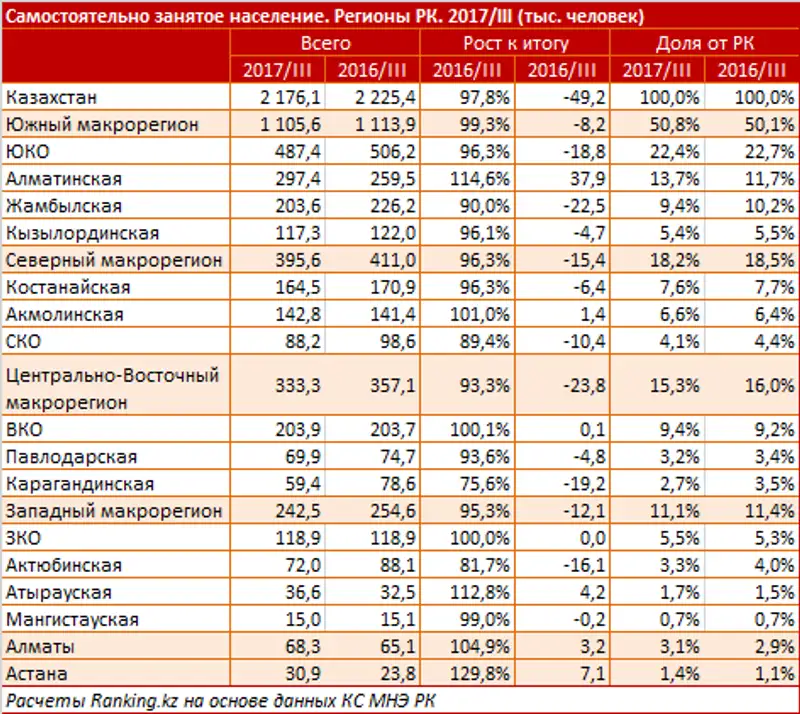 Самостоятельно занятое население. Регионы РК. 2017/III (тыс. человек)

| | Всего | | Рост к итогу | | Доля от РК | |
|---|---|---|---|---|---|---|
| | 2017/III | 2016/III | 2016/III | 2016/III | 2017/III | 2016/III |
| Казахстан | 2 176,1 | 2 225,4 | 97,8% | -49,2 | 100,0% | 100,0% |
| Южный макрорегион | 1 105,6 | 1 113,9 | 99,3% | -8,2 | 50,8% | 50,1% |
| ЮКО | 487,4 | 506,2 | 96,3% | -18,8 | 22,4% | 22,7% |
| Алматинская | 297,4 | 259,5 | 114,6% | 37,9 | 13,7% | 11,7% |
| Жамбылская | 203,6 | 226,2 | 90,0% | -22,5 | 9,4% | 10,2% |
| Кызылординская | 117,3 | 122,0 | 96,1% | -4,7 | 5,4% | 5,5% |
| Северный макрорегион | 395,6 | 411,0 | 96,3% | -15,4 | 18,2% | 18,5% |
| Костанайская | 164,5 | 170,9 | 96,3% | -6,4 | 7,6% | 7,7% |
| Акмолинская | 142,8 | 141,4 | 101,0% | 1,4 | 6,6% | 6,4% |
| СКО | 88,2 | 98,6 | 89,4% | -10,4 | 4,1% | 4,4% |
| Центрально-Восточный макрорегион | 333,3 | 357,1 | 93,3% | -23,8 | 15,3% | 16,0% |
| ВКО | 203,9 | 203,7 | 100,1% | 0,1 | 9,4% | 9,2% |
| Павлодарская | 69,9 | 74,7 | 93,6% | -4,8 | 3,2% | 3,4% |
| Карагандинская | 59,4 | 78,6 | 75,6% | -19,2 | 2,7% | 3,5% |
| Западный макрорегион | 242,5 | 254,6 | 95,3% | -12,1 | 11,1% | 11,4% |
| ЗКО | 118,9 | 118,9 | 100,0% | 0,0 | 5,5% | 5,3% |
| Актюбинская | 72,0 | 88,1 | 81,7% | -16,1 | 3,3% | 4,0% |
| Атырауская | 36,6 | 32,5 | 112,8% | 4,2 | 1,7% | 1,5% |
| Мангистауская | 15,0 | 15,1 | 99,0% | -0,2 | 0,7% | 0,7% |
| Алматы | 68,3 | 65,1 | 104,9% | 3,2 | 3,1% | 2,9% |
| Астана | 30,9 | 23,8 | 129,8% | 7,1 | 1,4% | 1,1% |

Расчеты Ranking.kz на основе данных КС МНЭ РК